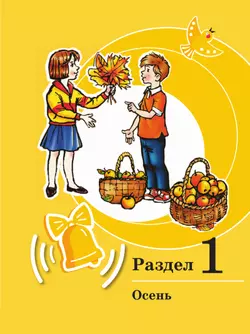 Раздел 1

Осень